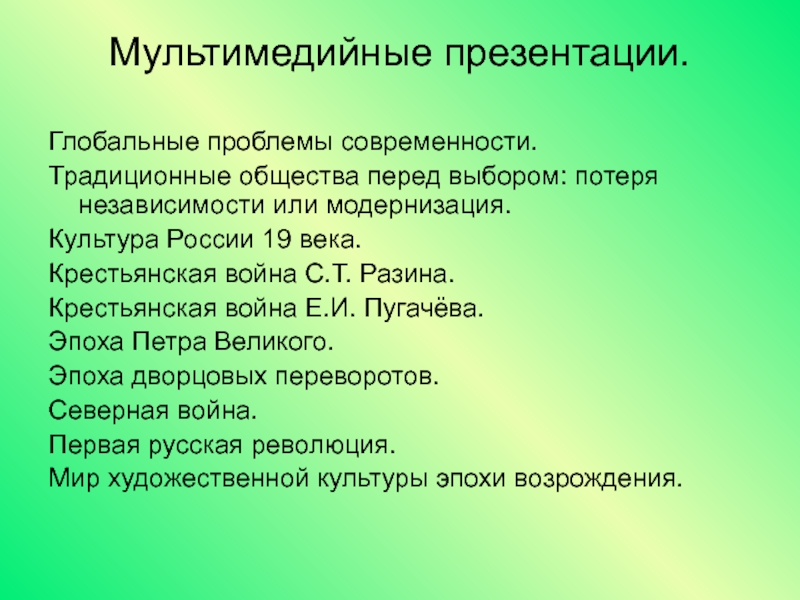 Мультимедийные презентации.

Глобальные проблемы современности.

Традиционные общества перед выбором: потеря независимости или модернизация.

Культура России 19 века.

Крестьянская война С.Т. Разина.

Крестьянская война Е.И. Пугачёва.

Эпоха Петра Великого.

Эпоха дворцовых переворотов.

Северная война.

Первая русская революция.

Мир художественной культуры эпохи возрождения.